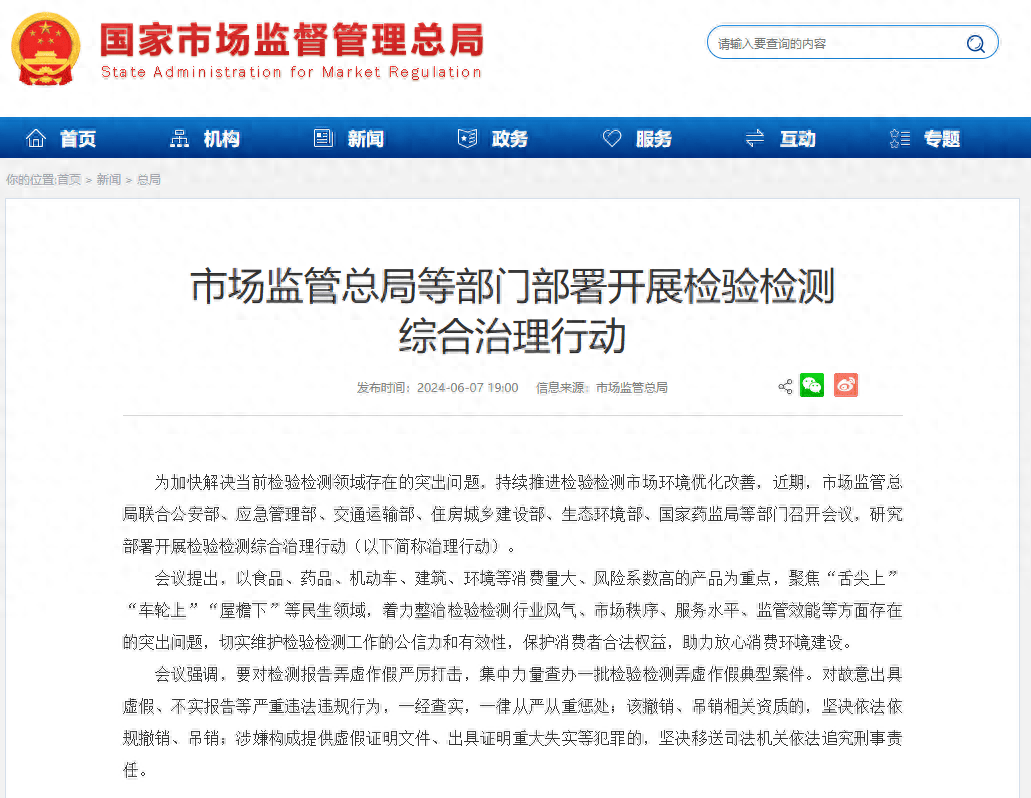 国家市场监督管理总局
State Administration for Market Regulation

请输入要查询的内容

首页 机构 新闻 政务 服务 互动 专题

你的位置:首页 > 新闻 > 总局

市场监管总局等部门部署开展检验检测综合治理行动

发布时间：2024-06-07 19:00 信息来源：市场监管总局

为加快解决当前检验检测领域存在的突出问题，持续推进检验检测市场环境优化改善，近期，市场监管总局联合公安部、应急管理部、交通运输部、住房城乡建设部、生态环境部、国家药监局等部门召开会议，研究部署开展检验检测综合治理行动（以下简称治理行动）。

会议提出，以食品、药品、机动车、建筑、环境等消费量大、风险系数高的产品为重点，聚焦“舌尖上”“车轮上”“屋檐下”等民生领域，着力整治检验检测行业风气、市场秩序、服务水平、监管效能等方面存在的突出问题，切实维护检验检测工作的公信力和有效性，保护消费者合法权益，助力放心消费环境建设。

会议强调，要对检测报告弄虚作假严厉打击，集中力量查办一批检验检测弄虚作假典型案件。对故意出具虚假、不实报告等严重违法违规行为，一经查实，一律从严从重惩处；该撤销、吊销相关资质的，坚决依法依规撤销、吊销；涉嫌构成提供虚假证明文件、出具证明重大失实等犯罪的，坚决移送司法机关依法追究刑事责任。